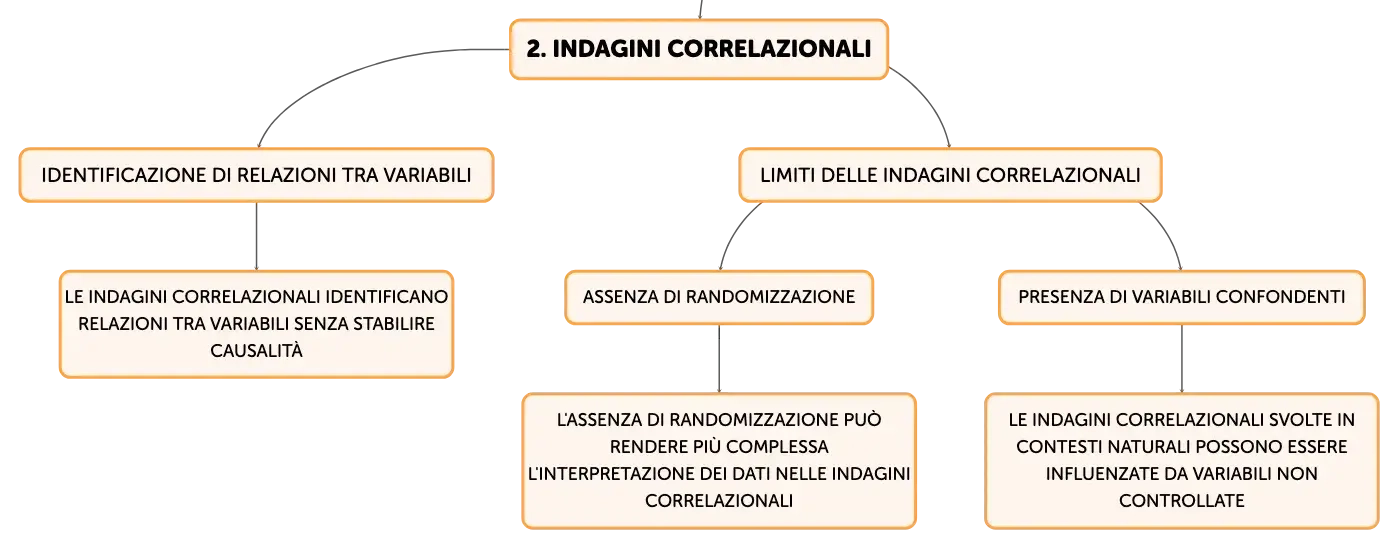 2. INDAGINI CORRELAZIONALI

IDENTIFICAZIONE DI RELAZIONI TRA VARIABILI

LE INDAGINI CORRELAZIONALI IDENTIFICANO RELAZIONI TRA VARIABILI SENZA STABILIRE CAUSALITÀ

LIMITI DELLE INDAGINI CORRELAZIONALI

ASSENZA DI RANDOMIZZAZIONE

L'ASSENZA DI RANDOMIZZAZIONE PUÒ RENDERE PIÙ COMPLESSA L'INTERPRETAZIONE DEI DATI NELLE INDAGINI CORRELAZIONALI

PRESENZA DI VARIABILI CONFONDENTI

LE INDAGINI CORRELAZIONALI SVOLTE IN CONTESTI NATURALI POSSONO ESSERE INFLUENZATE DA VARIABILI NON CONTROLLATE